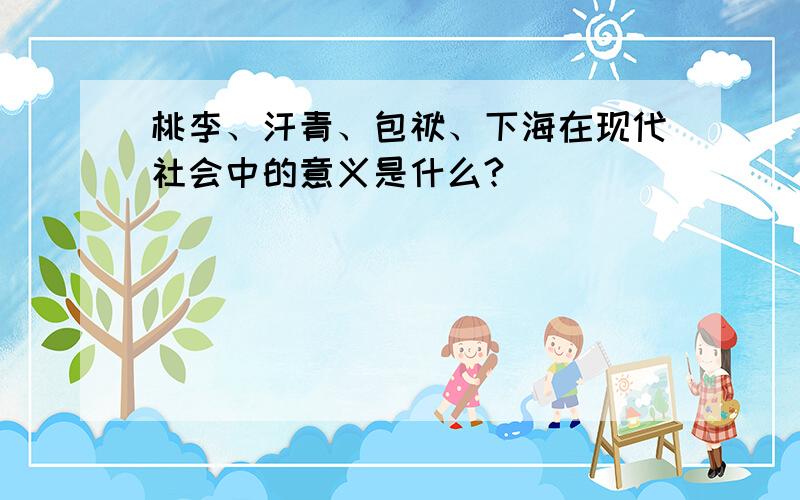 桃李、汗青、包袱、下海在现代社会中的意义是什么?